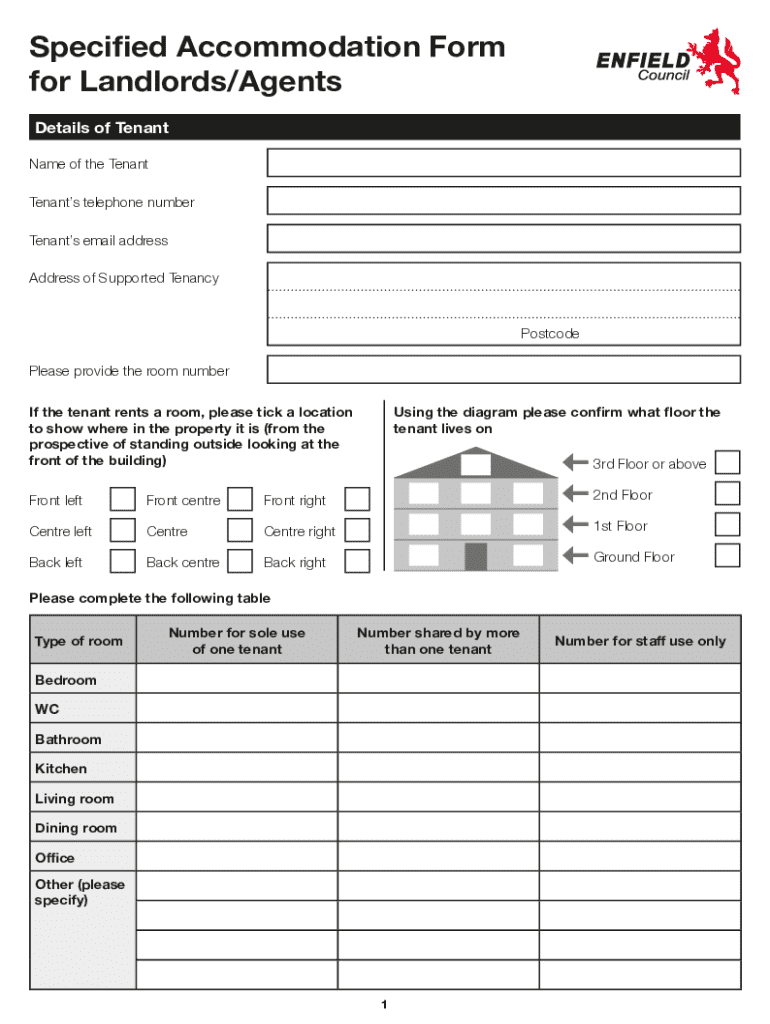 Specified Accommodation Form for Landlords/Agents

ENFIELD Council

Details of Tenant

Name of the Tenant

Tenant's telephone number

Tenant's email address

Address of Supported Tenancy

Postcode

Please provide the room number

If the tenant rents a room, please tick a location to show where in the property it is (from the prospective of standing outside looking at the front of the building)

Front left
Front centre
Front right
Centre left
Centre
Centre right
Back left
Back centre
Back right

Using the diagram please confirm what floor the tenant lives on

3rd Floor or above
2nd Floor
1st Floor
Ground Floor

Please complete the following table

| Type of room | Number for sole use of one tenant | Number shared by more than one tenant | Number for staff use only |
|---|---|---|---|
| Bedroom | | | |
| WC | | | |
| Bathroom | | | |
| Kitchen | | | |
| Living room | | | |
| Dining room | | | |
| Office | | | |
| Other (please specify) | | | |
| | | | |
| | | | |
| | | | |

1